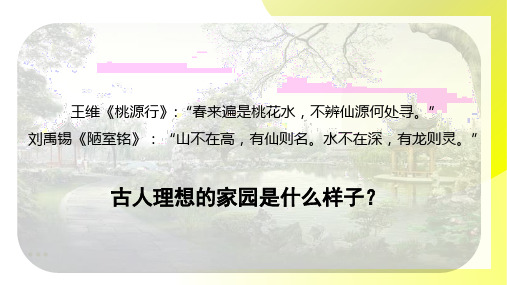 王维《桃源行》:“春来遍是桃花水，不辨仙源何处寻。”
刘禹锡《陋室铭》：“山不在高，有仙则名。水不在深，有龙则灵。”

古人理想的家园是什么样子？